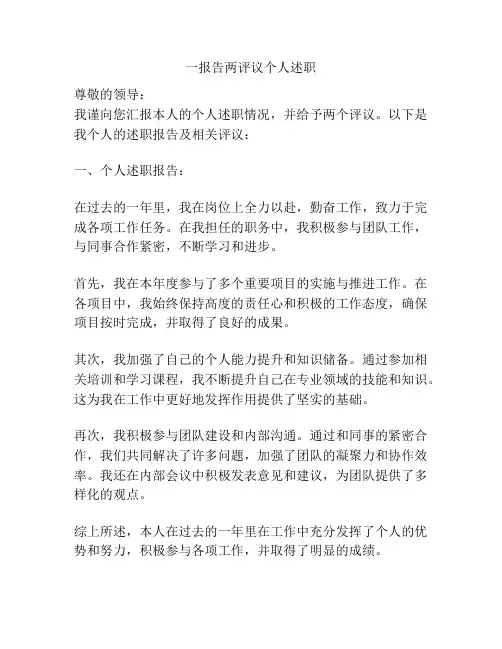 一报告两评议个人述职

尊敬的领导：
我谨向您汇报本人的个人述职情况，并给予两个评议。以下是我个人的述职报告及相关评议：

一、个人述职报告：

在过去的一年里，我在岗位上全力以赴，勤奋工作，致力于完成各项工作任务。在我担任的职务中，我积极参与团队工作，与同事合作紧密，不断学习和进步。

首先，我在本年度参与了多个重要项目的实施与推进工作。在各项目中，我始终保持高度的责任心和积极的工作态度，确保项目按时完成，并取得了良好的成果。

其次，我加强了自己的个人能力提升和知识储备。通过参加相关培训和学习课程，我不断提升自己在专业领域的技能和知识。这为我在工作中更好地发挥作用提供了坚实的基础。

再次，我积极参与团队建设和内部沟通。通过和同事的紧密合作，我们共同解决了许多问题，加强了团队的凝聚力和协作效率。我还在内部会议中积极发表意见和建议，为团队提供了多样化的观点。

综上所述，本人在过去的一年里在工作中充分发挥了个人的优势和努力，积极参与各项工作，并取得了明显的成绩。